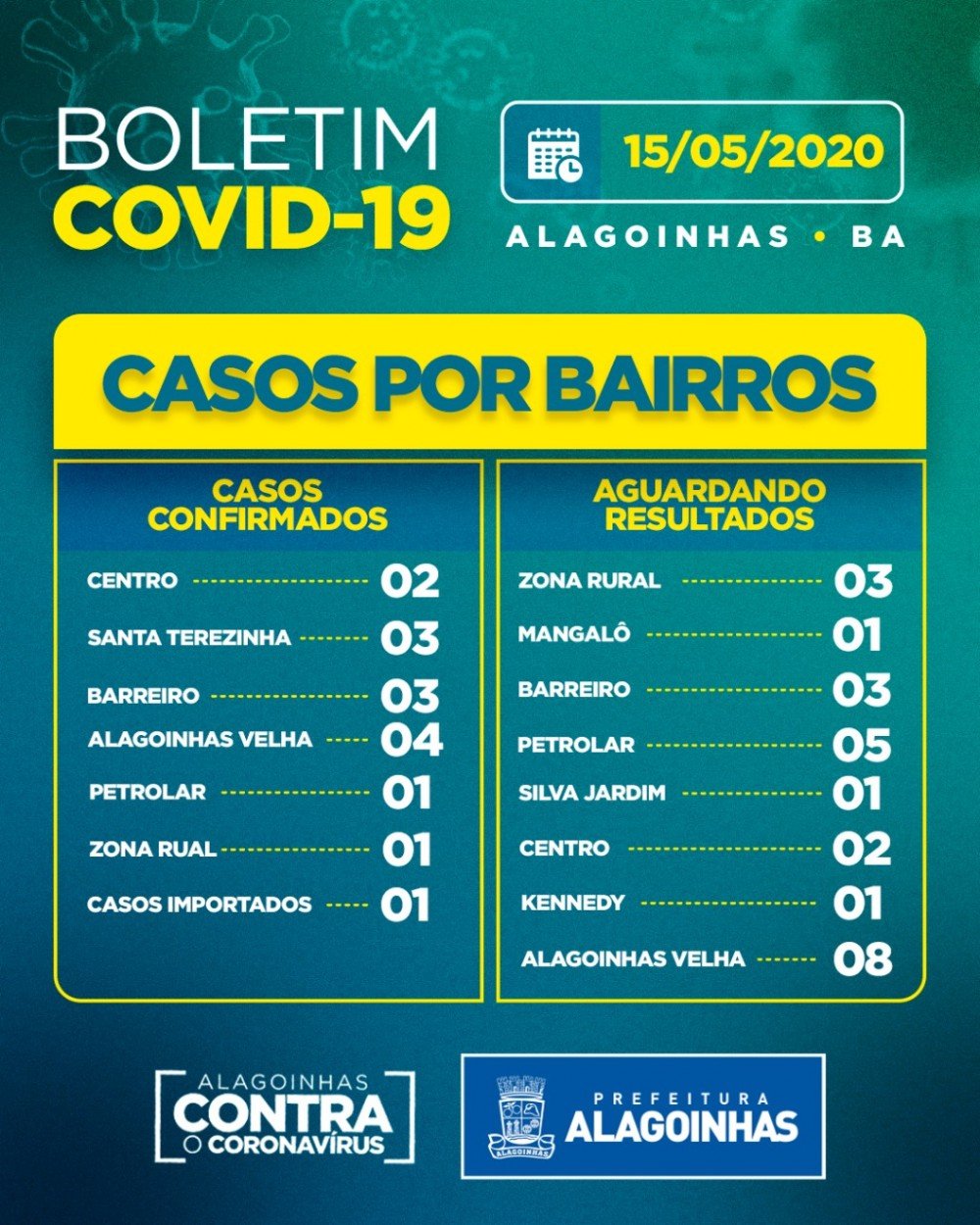 BOLETIM
COVID-19

15/05/2020

ALAGOINHAS • BA

CASOS POR BAIRROS

CASOS CONFIRMADOS

| | |
|---|---|
| CENTRO | 02 |
| SANTA TEREZINHA | 03 |
| BARREIRO | 03 |
| ALAGOINHAS VELHA | 04 |
| PETROLAR | 01 |
| ZONA RUAL | 01 |
| CASOS IMPORTADOS | 01 |

AGUARDANDO RESULTADOS

| | |
|---|---|
| ZONA RURAL | 03 |
| MANGALÔ | 01 |
| BARREIRO | 03 |
| PETROLAR | 05 |
| SILVA JARDIM | 01 |
| CENTRO | 02 |
| KENNEDY | 01 |
| ALAGOINHAS VELHA | 08 |

ALAGOINHAS CONTRA O CORONAVÍRUS

ALAGOINHAS

PREFEITURA ALAGOINHAS